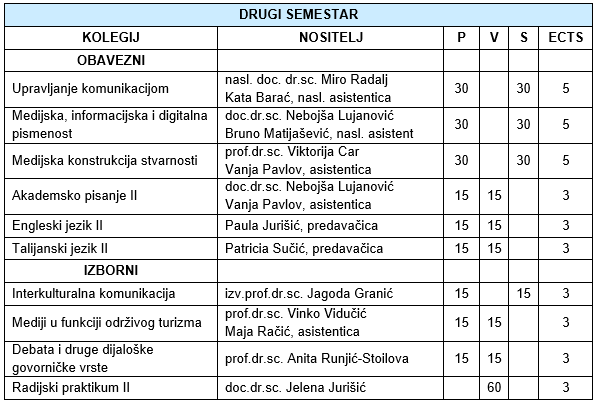 DRUGI SEMESTAR

| KOLEGIJ | NOSITELJ | P | V | S | ECTS |
|---|---|---|---|---|---|
| OBAVEZNI | | | | | |
| Upravljanje komunikacijom | nasl. doc. dr.sc. Miro Radalj Kata Barać, nasl. asistentica | 30 | | 30 | 5 |
| Medijska, informacijska i digitalna pismenost | doc.dr.sc. Nebojša Lujanović Bruno Matijašević, nasl. asistent | 30 | | 30 | 5 |
| Medijska konstrukcija stvarnosti | prof.dr.sc. Viktorija Car Vanja Pavlov, asistentica | 30 | | 30 | 5 |
| Akademsko pisanje II | doc.dr.sc. Nebojša Lujanović Vanja Pavlov, asistentica | 15 | 15 | | 3 |
| Engleski jezik II | Paula Jurišić, predavačica | 15 | 15 | | 3 |
| Talijanski jezik II | Patricia Sučić, predavačica | 15 | 15 | | 3 |
| IZBORNI | | | | | |
| Interkulturalna komunikacija | izv.prof.dr.sc. Jagoda Granić | 15 | | 15 | 3 |
| Mediji u funkciji održivog turizma | prof.dr.sc. Vinko Vidučić Maja Račić, asistentica | 15 | 15 | | 3 |
| Debata i druge dijaloške govorničke vrste | prof.dr.sc. Anita Runjić-Stoilova | 15 | 15 | | 3 |
| Radijski praktikum II | doc.dr.sc. Jelena Jurišić | | 60 | | 3 |